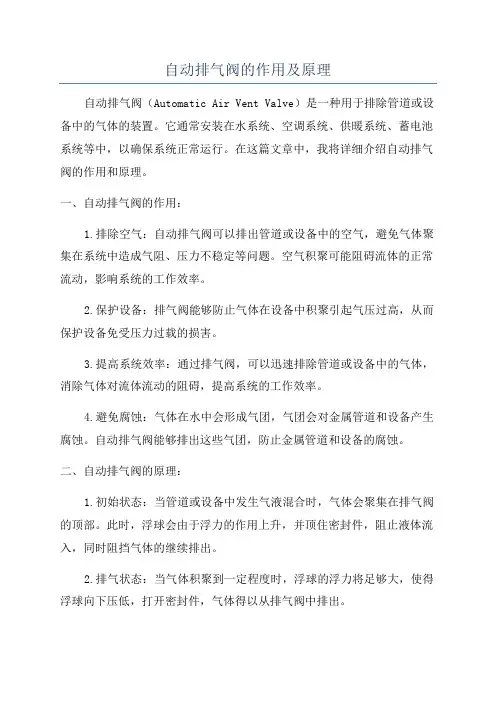 自动排气阀的作用及原理

自动排气阀（Automatic Air Vent Valve）是一种用于排除管道或设备中的气体的装置。它通常安装在水系统、空调系统、供暖系统、蓄电池系统等中，以确保系统正常运行。在这篇文章中，我将详细介绍自动排气阀的作用和原理。

一、自动排气阀的作用：

1.排除空气：自动排气阀可以排出管道或设备中的空气，避免气体聚集在系统中造成气阻、压力不稳定等问题。空气积聚可能阻碍流体的正常流动，影响系统的工作效率。

2.保护设备：排气阀能够防止气体在设备中积聚引起气压过高，从而保护设备免受压力过载的损害。

3.提高系统效率：通过排气阀，可以迅速排除管道或设备中的气体，消除气体对流体流动的阻碍，提高系统的工作效率。

4.避免腐蚀：气体在水中会形成气团，气团会对金属管道和设备产生腐蚀。自动排气阀能够排出这些气团，防止金属管道和设备的腐蚀。

二、自动排气阀的原理：

1.初始状态：当管道或设备中发生气液混合时，气体会聚集在排气阀的顶部。此时，浮球会由于浮力的作用上升，并顶住密封件，阻止液体流入，同时阻挡气体的继续排出。

2.排气状态：当气体积聚到一定程度时，浮球的浮力将足够大，使得浮球向下压低，打开密封件，气体得以从排气阀中排出。